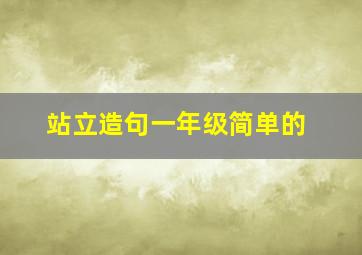 站立造句一年级简单的